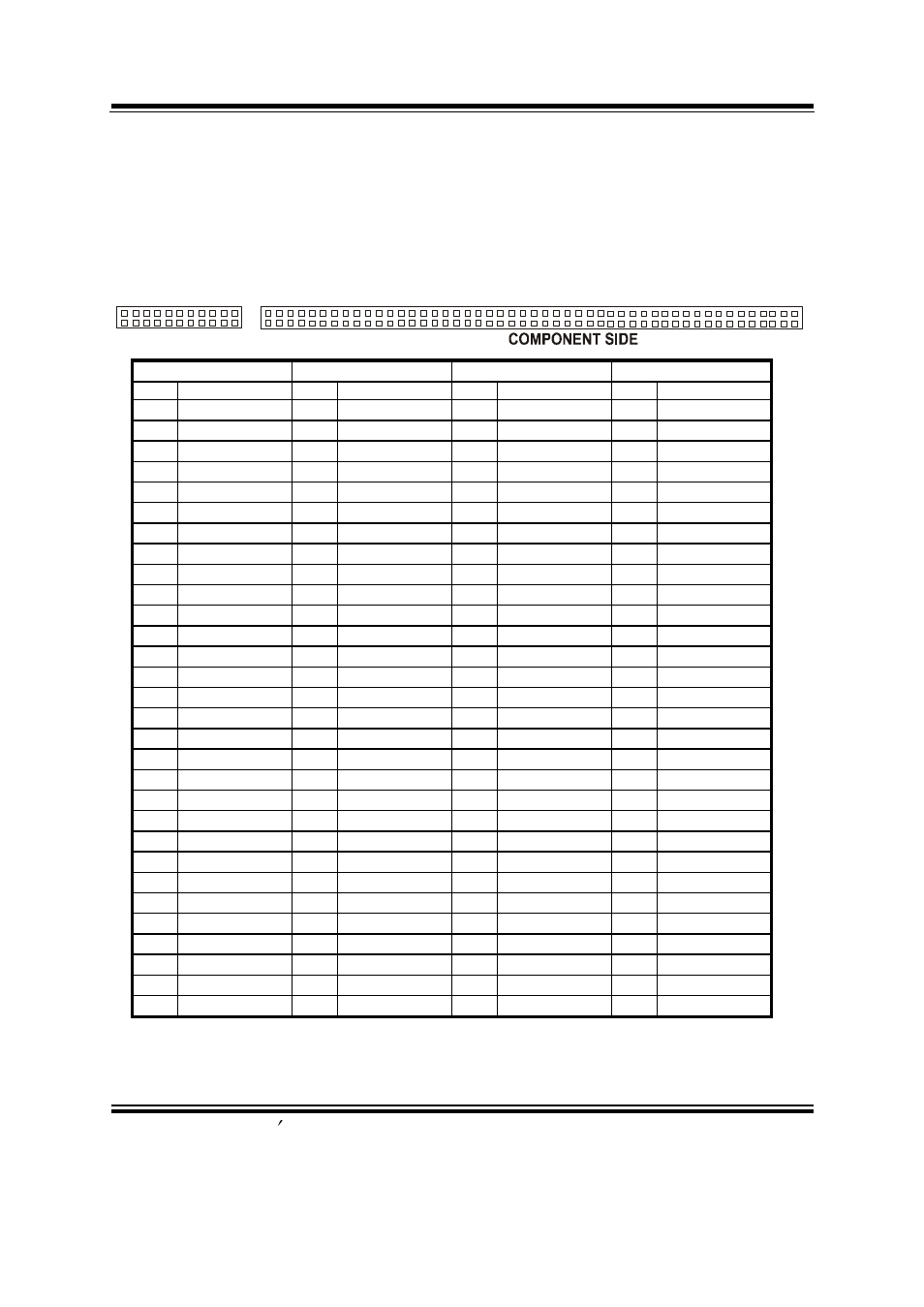 COMPONENT SIDE